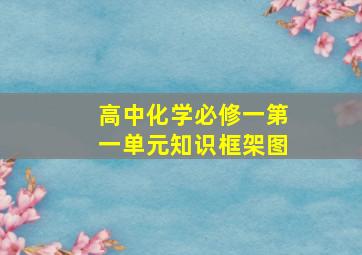 高中化学必修一第一单元知识框架图